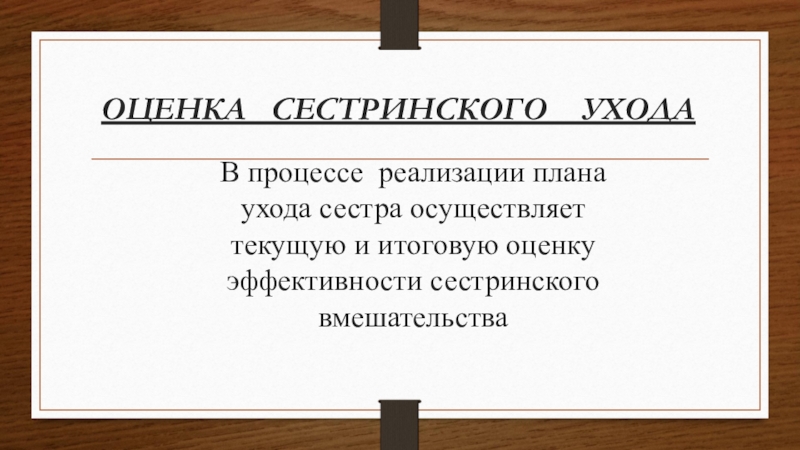 ОЦЕНКА СЕСТРИНСКОГО УХОДА

В процессе реализации плана ухода сестра осуществляет текущую и итоговую оценку эффективности сестринского вмешательства